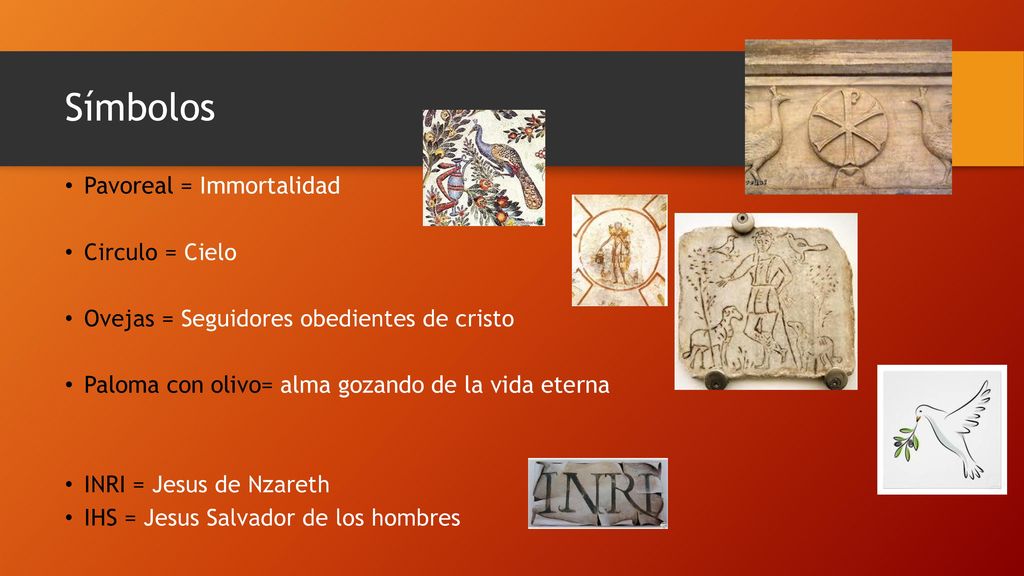 Símbolos

• Pavoreal = Immortalidad

• Circulo = Cielo

• Ovejas = Seguidores obedientes de cristo

• Paloma con olivo= alma gozando de la vida eterna

• INRI = Jesus de Nzareth
• IHS = Jesus Salvador de los hombres

INRI